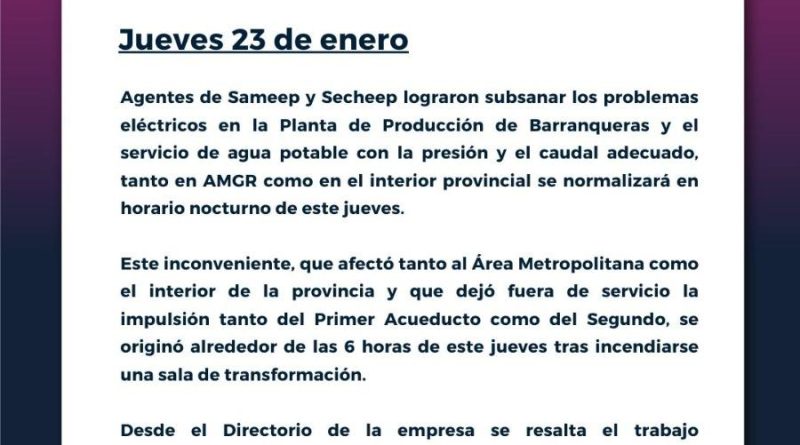 Jueves 23 de enero

Agentes de Sameep y Secheep lograron subsanar los problemas eléctricos en la Planta de Producción de Barranqueras y el servicio de agua potable con la presión y el caudal adecuado, tanto en AMGR como en el interior provincial se normalizará en horario nocturno de este jueves.

Este inconveniente, que afectó tanto al Área Metropolitana como el interior de la provincia y que dejó fuera de servicio la impulsión tanto del Primer Acueducto como del Segundo, se originó alrededor de las 6 horas de este jueves tras incendiarse una sala de transformación.

Desde el Directorio de la empresa se resalta el trabajo